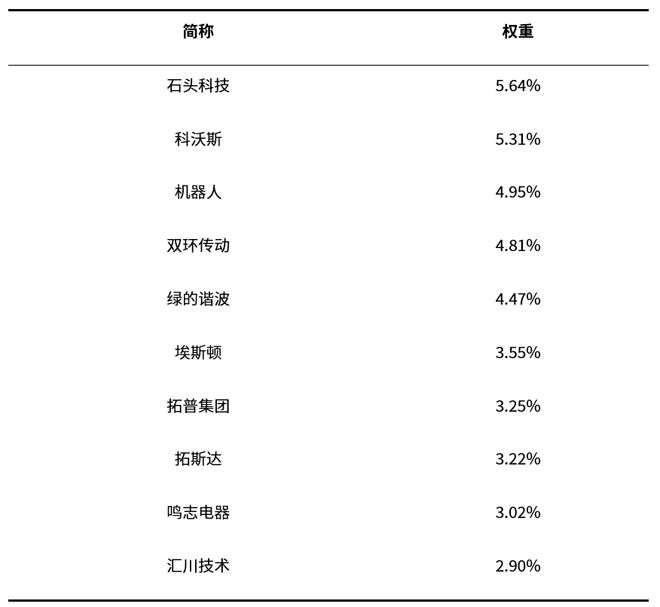 | 简称 | 权重 |
|---|---|
| 石头科技 | 5.64% |
| 科沃斯 | 5.31% |
| 机器人 | 4.95% |
| 双环传动 | 4.81% |
| 绿的谐波 | 4.47% |
| 埃斯顿 | 3.55% |
| 拓普集团 | 3.25% |
| 拓斯达 | 3.22% |
| 鸣志电器 | 3.02% |
| 汇川技术 | 2.90% |